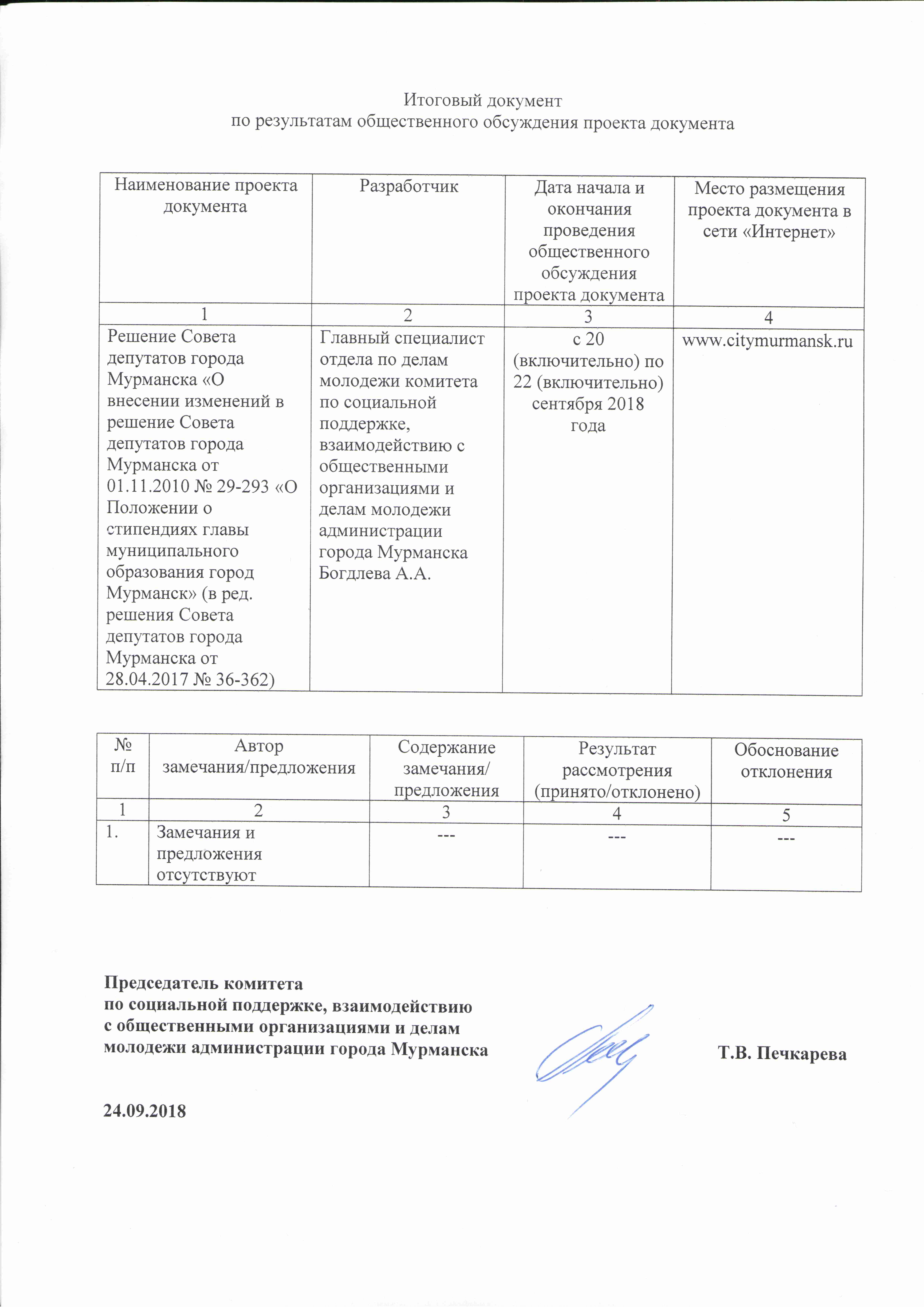 Итоговый документ
по результатам общественного обсуждения проекта документа

| Наименование проекта документа | Разработчик | Дата начала и окончания проведения общественного обсуждения проекта документа | Место размещения проекта документа в сети «Интернет» |
|---|---|---|---|
| 1 | 2 | 3 | 4 |
| Решение Совета депутатов города Мурманска «О внесении изменений в решение Совета депутатов города Мурманска от 01.11.2010 № 29-293 «О Положении о стипендиях главы муниципального образования город Мурманск» (в ред. решения Совета депутатов города Мурманска от 28.04.2017 № 36-362) | Главный специалист отдела по делам молодежи комитета по социальной поддержке, взаимодействию с общественными организациями и делам молодежи администрации города Мурманска Богдлева А.А. | с 20 (включительно) по 22 (включительно) сентября 2018 года | www.citymurmansk.ru |

| № п/п | Автор замечания/предложения | Содержание замечания/ предложения | Результат рассмотрения (принято/отклонено) | Обоснование отклонения |
|---|---|---|---|---|
| 1 | 2 | 3 | 4 | 5 |
| 1. | Замечания и предложения отсутствуют | --- | --- | --- |

Председатель комитета
по социальной поддержке, взаимодействию
с общественными организациями и делам
молодежи администрации города Мурманска Т.В. Печкарева

24.09.2018